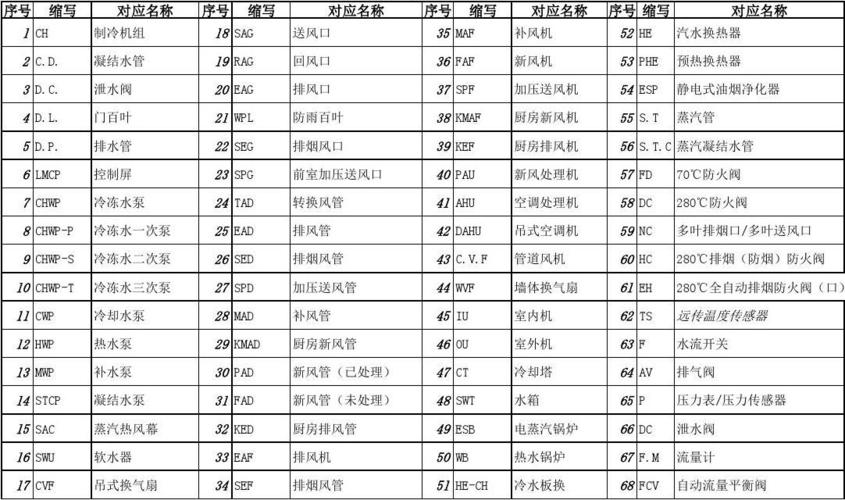 | 序号 | 缩写 | 对应名称 | 序号 | 缩写 | 对应名称 | 序号 | 缩写 | 对应名称 | 序号 | 缩写 | 对应名称 |
|---|---|---|---|---|---|---|---|---|---|---|---|
| 1 | CH | 制冷机组 | 18 | SAG | 送风口 | 35 | MAF | 补风机 | 52 | HE | 汽水换热器 |
| 2 | C.D. | 凝结水管 | 19 | RAG | 回风口 | 36 | FAF | 新风机 | 53 | PHE | 预热换热器 |
| 3 | D.C. | 泄水阀 | 20 | EAG | 排风口 | 37 | SPF | 加压送风机 | 54 | ESP | 静电式油烟净化器 |
| 4 | D.L. | 门百叶 | 21 | WPL | 防雨百叶 | 38 | KMAF | 厨房新风机 | 55 | S.T | 蒸汽管 |
| 5 | D.P. | 排水管 | 22 | SEG | 排烟风口 | 39 | KEF | 厨房排风机 | 56 | S.T.C | 蒸汽凝结水管 |
| 6 | LMCP | 控制屏 | 23 | SPG | 前室加压送风口 | 40 | PAU | 新风处理机 | 57 | FD | 70℃防火阀 |
| 7 | CHWP | 冷冻水泵 | 24 | TAD | 转换风管 | 41 | AHU | 空调处理机 | 58 | DC | 280℃防火阀 |
| 8 | CHWP-P | 冷冻水一次泵 | 25 | EAD | 排风管 | 42 | DAHU | 吊式空调机 | 59 | NC | 多叶排烟口/多叶送风口 |
| 9 | CHWP-S | 冷冻水二次泵 | 26 | SED | 排烟风管 | 43 | C.V.F | 管道风机 | 60 | HC | 280℃排烟（防烟）防火阀 |
| 10 | CHWP-T | 冷冻水三次泵 | 27 | SPD | 加压送风管 | 44 | WVF | 墙体换气扇 | 61 | EH | 280℃全自动排烟防火阀（口） |
| 11 | CWP | 冷却水泵 | 28 | MAD | 补风管 | 45 | IU | 室内机 | 62 | TS | 远传温度传感器 |
| 12 | HWP | 热水泵 | 29 | KMAD | 厨房新风管 | 46 | OU | 室外机 | 63 | F | 水流开关 |
| 13 | MWP | 补水泵 | 30 | PAD | 新风管（已处理） | 47 | CT | 冷却塔 | 64 | AV | 排气阀 |
| 14 | STCP | 凝结水泵 | 31 | FAD | 新风管（未处理） | 48 | SWT | 水箱 | 65 | P | 压力表/压力传感器 |
| 15 | SAC | 蒸汽热风幕 | 32 | KED | 厨房排风管 | 49 | ESB | 电蒸汽锅炉 | 66 | DC | 泄水阀 |
| 16 | SWU | 软水器 | 33 | EAF | 排风机 | 50 | WB | 热水锅炉 | 67 | F.M | 流量计 |
| 17 | CVF | 吊式换气扇 | 34 | SEF | 排烟风管 | 51 | HE-CH | 冷水板换 | 68 | FCV | 自动流量平衡阀 |